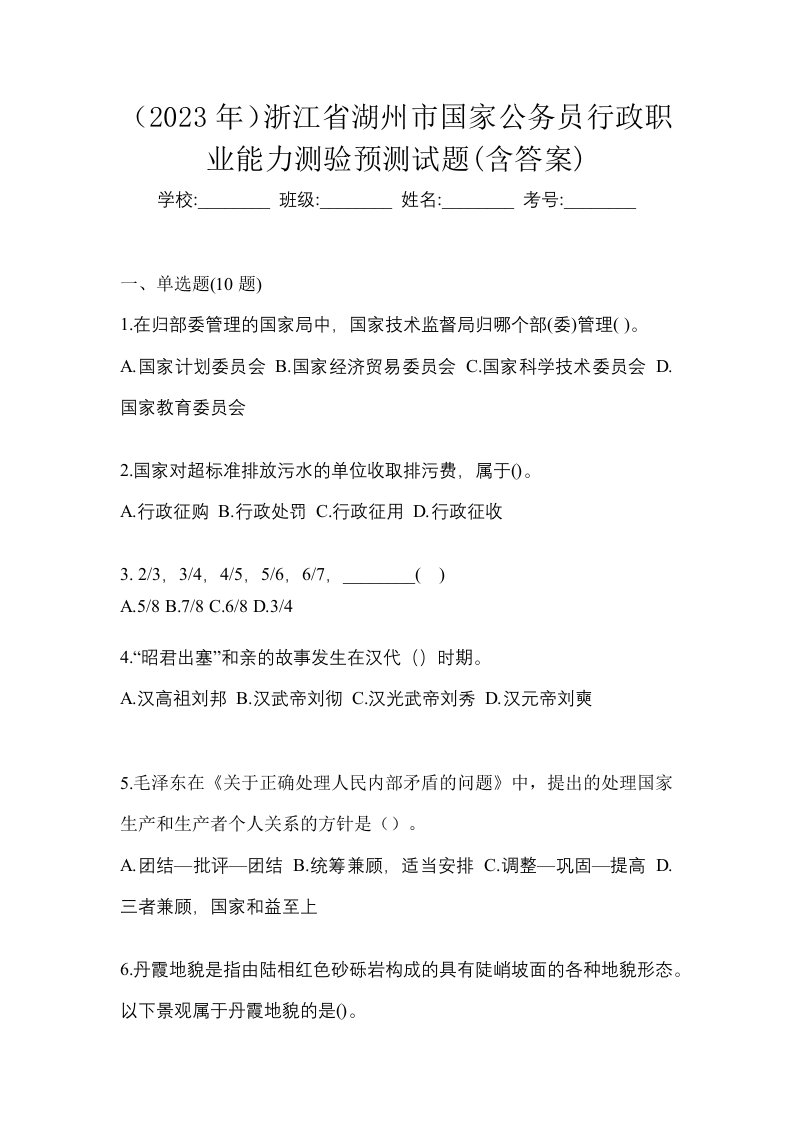 （2023 年）浙江省湖州市国家公务员行政职业能力测验预测试题(含答案)

学校:________ 班级:________ 姓名:________ 考号:________

一、单选题(10 题)

1.在归部委管理的国家局中，国家技术监督局归哪个部(委)管理( )。

A.国家计划委员会 B.国家经济贸易委员会 C.国家科学技术委员会 D.国家教育委员会

2.国家对超标准排放污水的单位收取排污费，属于()。

A.行政征购 B.行政处罚 C.行政征用 D.行政征收

3. 2/3，3/4，4/5，5/6，6/7，________( )

A.5/8 B.7/8 C.6/8 D.3/4

4.“昭君出塞”和亲的故事发生在汉代（）时期。

A.汉高祖刘邦 B.汉武帝刘彻 C.汉光武帝刘秀 D.汉元帝刘奭

5.毛泽东在《关于正确处理人民内部矛盾的问题》中，提出的处理国家生产和生产者个人关系的方针是（）。

A.团结—批评—团结 B.统筹兼顾，适当安排 C.调整—巩固—提高 D.三者兼顾，国家和益至上

6.丹霞地貌是指由陆相红色砂砾岩构成的具有陡峭坡面的各种地貌形态。以下景观属于丹霞地貌的是()。